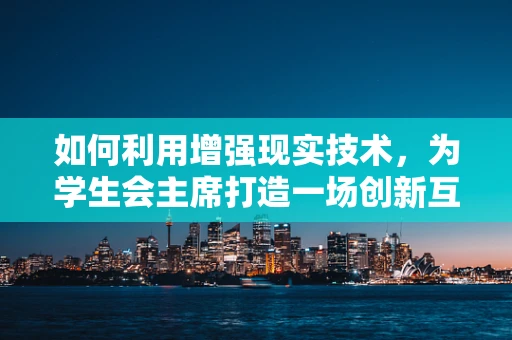 如何利用增强现实技术，为学生会主席打造一场创新互